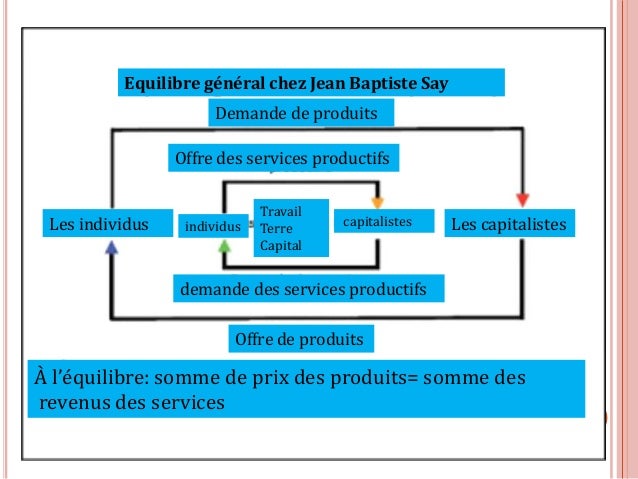 Equilibre général chez Jean Baptiste Say

Demande de produits

Offre des services productifs

Les individus

individus

Travail
Terre
Capital

capitalistes

Les capitalistes

demande des services productifs

Offre de produits

À l'équilibre: somme de prix des produits= somme des revenus des services